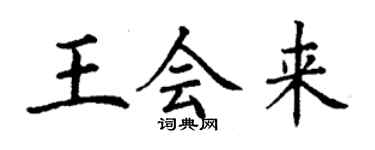 王会来
词典网